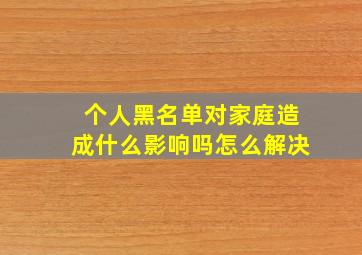 个人黑名单对家庭造成什么影响吗怎么解决